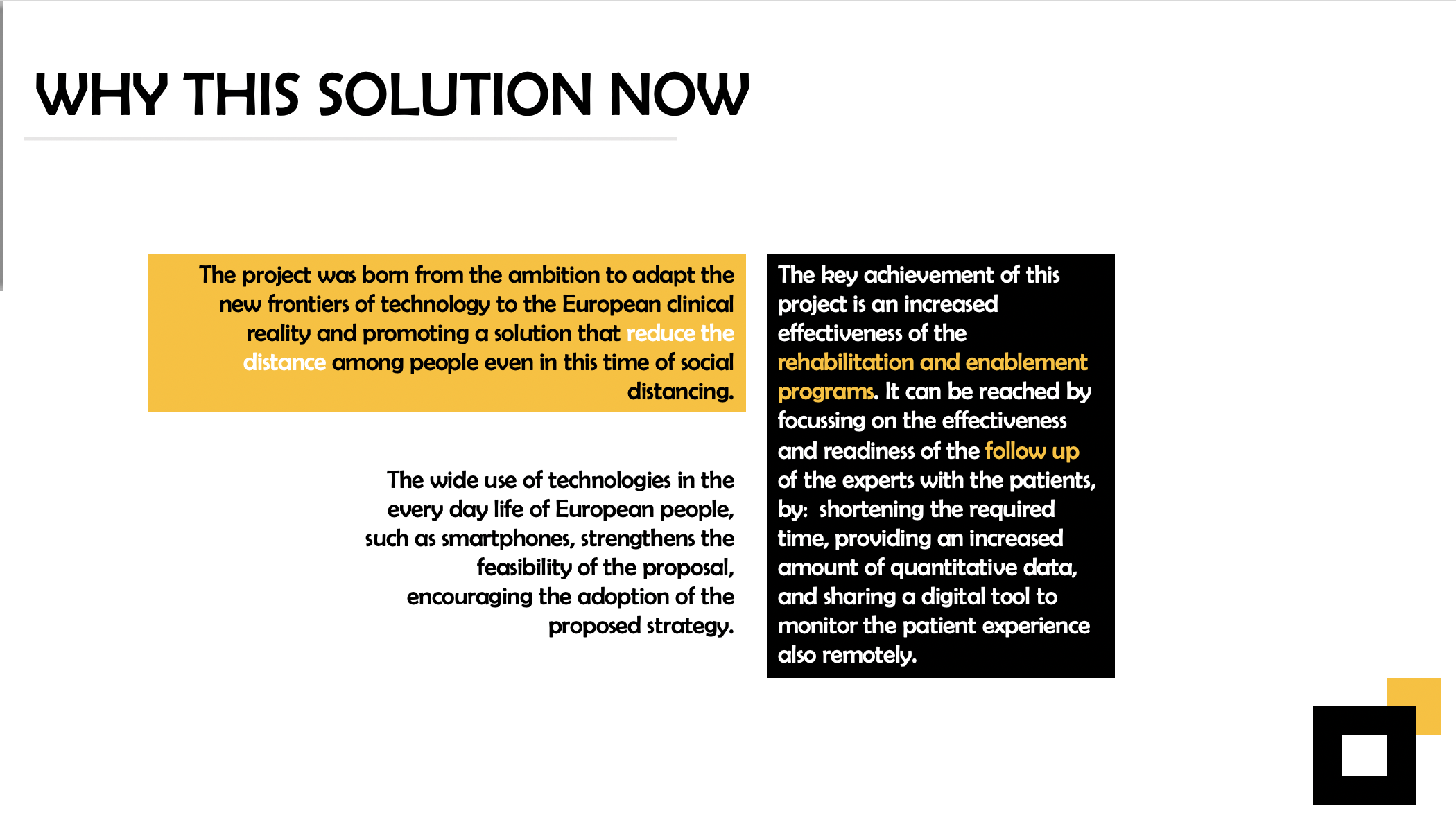 WHY THIS SOLUTION NOW

The project was born from the ambition to adapt the new frontiers of technology to the European clinical reality and promoting a solution that reduce the distance among people even in this time of social distancing.

The wide use of technologies in the every day life of European people, such as smartphones, strengthens the feasibility of the proposal, encouraging the adoption of the proposed strategy.

The key achievement of this project is an increased effectiveness of the rehabilitation and enablement programs. It can be reached by focussing on the effectiveness and readiness of the follow up of the experts with the patients, by: shortening the required time, providing an increased amount of quantitative data, and sharing a digital tool to monitor the patient experience also remotely.